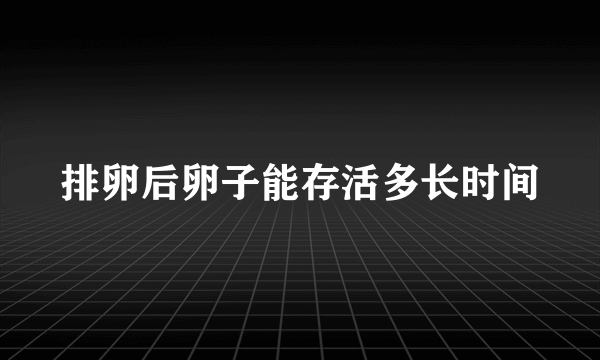 排卵后卵子能存活多长时间